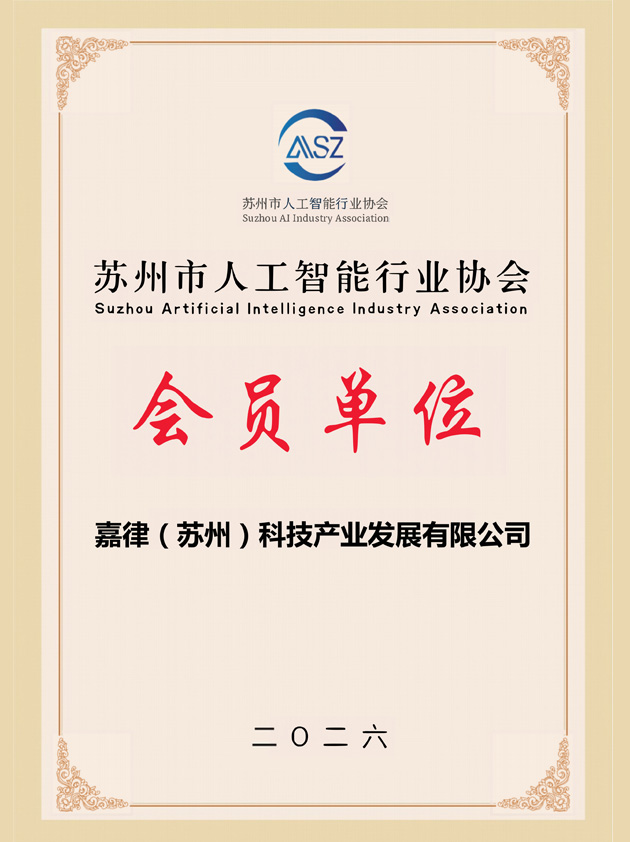 ASZ

苏州市人工智能行业协会
Suzhou AI Industry Association

苏州市人工智能行业协会
Suzhou Artificial Intelligence Industry Association

会员单位

嘉律（苏州）科技产业发展有限公司

二〇二六